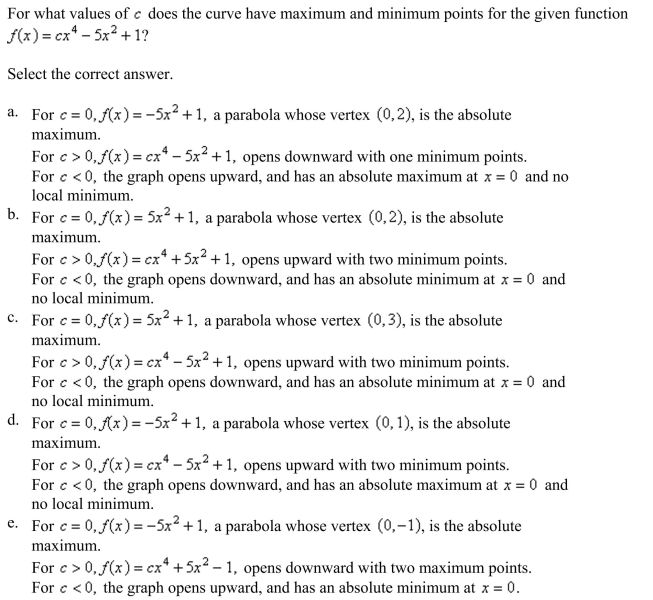 For what values of $c$ does the curve have maximum and minimum points for the given function $f(x) = cx^4 - 5x^2 + 1$?

Select the correct answer.

a. For $c = 0, f(x) = -5x^2 + 1$, a parabola whose vertex $(0, 2)$, is the absolute maximum.
For $c > 0, f(x) = cx^4 - 5x^2 + 1$, opens downward with one minimum points.
For $c < 0$, the graph opens upward, and has an absolute maximum at $x = 0$ and no local minimum.

b. For $c = 0, f(x) = 5x^2 + 1$, a parabola whose vertex $(0, 2)$, is the absolute maximum.
For $c > 0, f(x) = cx^4 + 5x^2 + 1$, opens upward with two minimum points.
For $c < 0$, the graph opens downward, and has an absolute minimum at $x = 0$ and no local minimum.

c. For $c = 0, f(x) = 5x^2 + 1$, a parabola whose vertex $(0, 3)$, is the absolute maximum.
For $c > 0, f(x) = cx^4 - 5x^2 + 1$, opens upward with two minimum points.
For $c < 0$, the graph opens downward, and has an absolute minimum at $x = 0$ and no local minimum.

d. For $c = 0, f(x) = -5x^2 + 1$, a parabola whose vertex $(0, 1)$, is the absolute maximum.
For $c > 0, f(x) = cx^4 - 5x^2 + 1$, opens upward with two minimum points.
For $c < 0$, the graph opens downward, and has an absolute maximum at $x = 0$ and no local minimum.

e. For $c = 0, f(x) = -5x^2 + 1$, a parabola whose vertex $(0, -1)$, is the absolute maximum.
For $c > 0, f(x) = cx^4 + 5x^2 - 1$, opens downward with two maximum points.
For $c < 0$, the graph opens upward, and has an absolute minimum at $x = 0$.